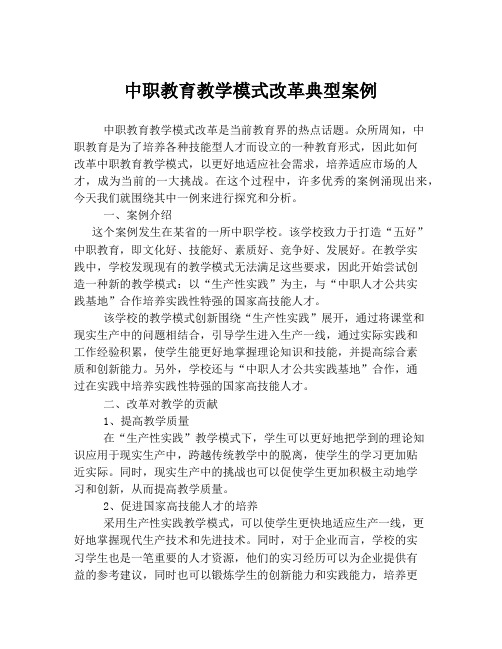 中职教育教学模式改革典型案例

中职教育教学模式改革是当前教育界的热点话题。众所周知，中职教育是为了培养各种技能型人才而设立的一种教育形式，因此如何改革中职教育教学模式，以更好地适应社会需求，培养适应市场的人才，成为当前的一大挑战。在这个过程中，许多优秀的案例涌现出来，今天我们就围绕其中一例来进行探究和分析。

一、案例介绍

这个案例发生在某省的一所中职学校。该学校致力于打造“五好”中职教育，即文化好、技能好、素质好、竞争好、发展好。在教学实践中，学校发现现有的教学模式无法满足这些要求，因此开始尝试创造一种新的教学模式：以“生产性实践”为主，与“中职人才公共实践基地”合作培养实践性特强的国家高技能人才。

该学校的教学模式创新围绕“生产性实践”展开，通过将课堂和现实生产中的问题相结合，引导学生进入生产一线，通过实际实践和工作经验积累，使学生能更好地掌握理论知识和技能，并提高综合素质和创新能力。另外，学校还与“中职人才公共实践基地”合作，通过在实践中培养实践性特强的国家高技能人才。

二、改革对教学的贡献

1、提高教学质量

在“生产性实践”教学模式下，学生可以更好地把学到的理论知识应用于现实生产中，跨越传统教学中的脱离，使学生的学习更加贴近实际。同时，现实生产中的挑战也可以促使学生更加积极主动地学习和创新，从而提高教学质量。

2、促进国家高技能人才的培养

采用生产性实践教学模式，可以使学生更快地适应生产一线，更好地掌握现代生产技术和先进技术。同时，对于企业而言，学校的实习学生也是一笔重要的人才资源，他们的实习经历可以为企业提供有益的参考建议，同时也可以锻炼学生的创新能力和实践能力，培养更